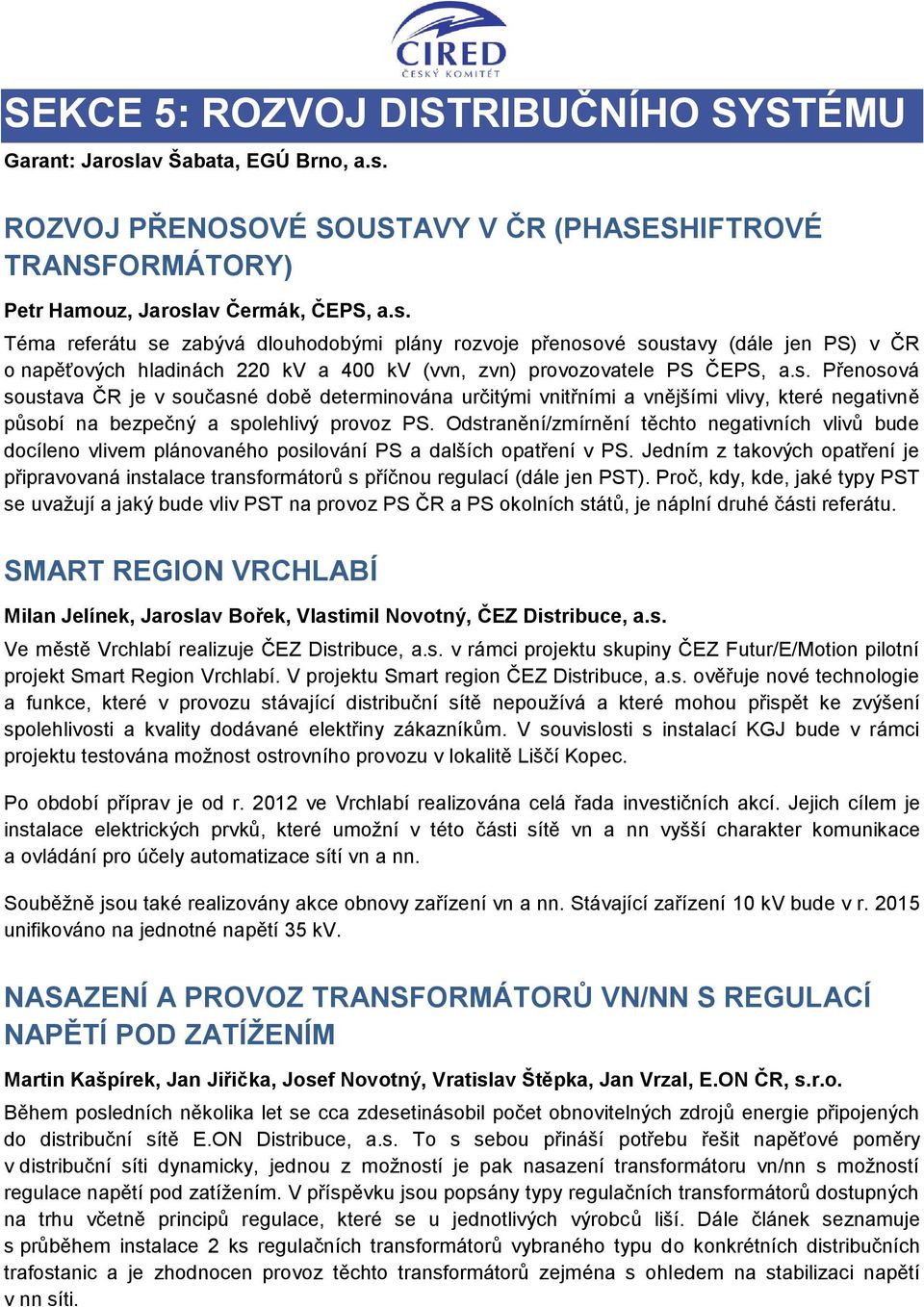 CIRED
ČESKÝ KOMITÉT

SEKCE 5: ROZVOJ DISTRIBUČNÍHO SYSTÉMU

Garant: Jaroslav Šabata, EGÚ Brno, a.s.

ROZVOJ PŘENOSOVÉ SOUSTAVY V ČR (PHASESHIFTROVÉ TRANSFORMÁTORY)

Petr Hamouz, Jaroslav Čermák, ČEPS, a.s.

Téma referátu se zabývá dlouhodobými plány rozvoje přenosové soustavy (dále jen PS) v ČR o napěťových hladinách 220 kV a 400 kV (vvn, zvn) provozovatele PS ČEPS, a.s. Přenosová soustava ČR je v současné době determinována určitými vnitřními a vnějšími vlivy, které negativně působí na bezpečný a spolehlivý provoz PS. Odstranění/zmírnění těchto negativních vlivů bude docíleno vlivem plánovaného posilování PS a dalších opatření v PS. Jedním z takových opatření je připravovaná instalace transformátorů s příčnou regulací (dále jen PST). Proč, kdy, kde, jaké typy PST se uvažují a jaký bude vliv PST na provoz PS ČR a PS okolních států, je náplní druhé části referátu.

SMART REGION VRCHLABÍ

Milan Jelínek, Jaroslav Bořek, Vlastimil Novotný, ČEZ Distribuce, a.s.

Ve městě Vrchlabí realizuje ČEZ Distribuce, a.s. v rámci projektu skupiny ČEZ Futur/E/Motion pilotní projekt Smart Region Vrchlabí. V projektu Smart region ČEZ Distribuce, a.s. ověřuje nové technologie a funkce, které v provozu stávající distribuční sítě nepoužívá a které mohou přispět ke zvýšení spolehlivosti a kvality dodávané elektřiny zákazníkům. V souvislosti s instalací KGJ bude v rámci projektu testována možnost ostrovního provozu v lokalitě Liščí Kopec.

Po období příprav je od r. 2012 ve Vrchlabí realizována celá řada investičních akcí. Jejich cílem je instalace elektrických prvků, které umožní v této části sítě vn a nn vyšší charakter komunikace a ovládání pro účely automatizace sítí vn a nn.

Souběžně jsou také realizovány akce obnovy zařízení vn a nn. Stávající zařízení 10 kV bude v r. 2015 unifikováno na jednotné napětí 35 kV.

NASAZENÍ A PROVOZ TRANSFORMÁTORŮ VN/NN S REGULACÍ NAPĚTÍ POD ZATÍŽENÍM

Martin Kašpírek, Jan Jiřička, Josef Novotný, Vratislav Štěpka, Jan Vrzal, E.ON ČR, s.r.o.

Během posledních několika let se cca zdesetinásobil počet obnovitelných zdrojů energie připojených do distribuční sítě E.ON Distribuce, a.s. To s sebou přináší potřebu řešit napěťové poměry v distribuční síti dynamicky, jednou z možností je pak nasazení transformátoru vn/nn s možností regulace napětí pod zatížením. V příspěvku jsou popsány typy regulačních transformátorů dostupných na trhu včetně principů regulace, které se u jednotlivých výrobců liší. Dále článek seznamuje s průběhem instalace 2 ks regulačních transformátorů vybraného typu do konkrétních distribučních trafostanic a je zhodnocen provoz těchto transformátorů zejména s ohledem na stabilizaci napětí v nn síti.